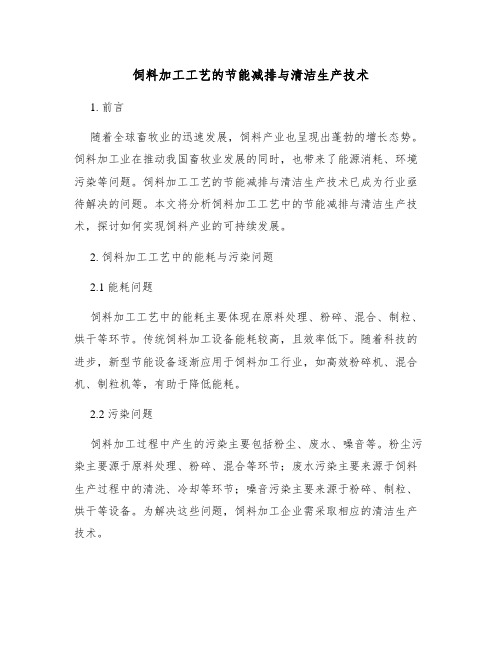 饲料加工工艺的节能减排与清洁生产技术

1. 前言

随着全球畜牧业的迅速发展，饲料产业也呈现出蓬勃的增长态势。饲料加工业在推动我国畜牧业发展的同时，也带来了能源消耗、环境污染等问题。饲料加工工艺的节能减排与清洁生产技术已成为行业亟待解决的问题。本文将分析饲料加工工艺中的节能减排与清洁生产技术，探讨如何实现饲料产业的可持续发展。

2. 饲料加工工艺中的能耗与污染问题

2.1 能耗问题

饲料加工工艺中的能耗主要体现在原料处理、粉碎、混合、制粒、烘干等环节。传统饲料加工设备能耗较高，且效率低下。随着科技的进步，新型节能设备逐渐应用于饲料加工行业，如高效粉碎机、混合机、制粒机等，有助于降低能耗。

2.2 污染问题

饲料加工过程中产生的污染主要包括粉尘、废水、噪音等。粉尘污染主要源于原料处理、粉碎、混合等环节；废水污染主要来源于饲料生产过程中的清洗、冷却等环节；噪音污染主要来源于粉碎、制粒、烘干等设备。为解决这些问题，饲料加工企业需采取相应的清洁生产技术。